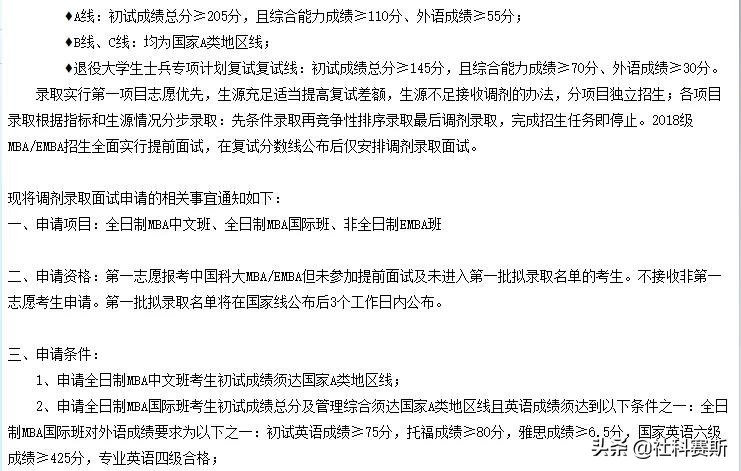 ♦A线：初试成绩总分≥205分，且综合能力成绩≥110分、外语成绩≥55分；

♦B线、C线：均为国家A类地区线；

♦退役大学生士兵专项计划复试复试线：初试成绩总分≥145分，且综合能力成绩≥70分、外语成绩≥30分。

录取实行第一项目志愿优先，生源充足适当提高复试差额，生源不足接收调剂的办法，分项目独立招生；各项目录取根据指标和生源情况分步录取：先条件录取再竞争性排序录取最后调剂录取，完成招生任务即停止。2018级MBA/EMBA招生全面实行提前面试，在复试分数线公布后仅安排调剂录取面试。

现将调剂录取面试申请的相关事宜通知如下：

一、申请项目：全日制MBA中文班、全日制MBA国际班、非全日制EMBA班

二、申请资格：第一志愿报考中国科大MBA/EMBA但未参加提前面试及未进入第一批拟录取名单的考生。不接收非第一志愿考生申请。第一批拟录取名单将在国家线公布后3个工作日内公布。

三、申请条件：

1、申请全日制MBA中文班考生初试成绩须达国家A类地区线；

2、申请全日制MBA国际班考生初试成绩总分及管理综合须达国家A类地区线且英语成绩须达到以下条件之一：全日制MBA国际班对外语成绩要求为以下之一：初试英语成绩≥75分，托福成绩≥80分，雅思成绩≥6.5分，国家英语六级成绩≥425分，专业英语四级合格；

头条 @社科赛斯